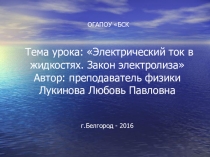 ОГАПОУ «БСК

Тема урока: «Электрический ток в жидкостях. Закон электролиза»
Автор: преподаватель физики Лукинова Любовь Павловна

г.Белгород - 2016